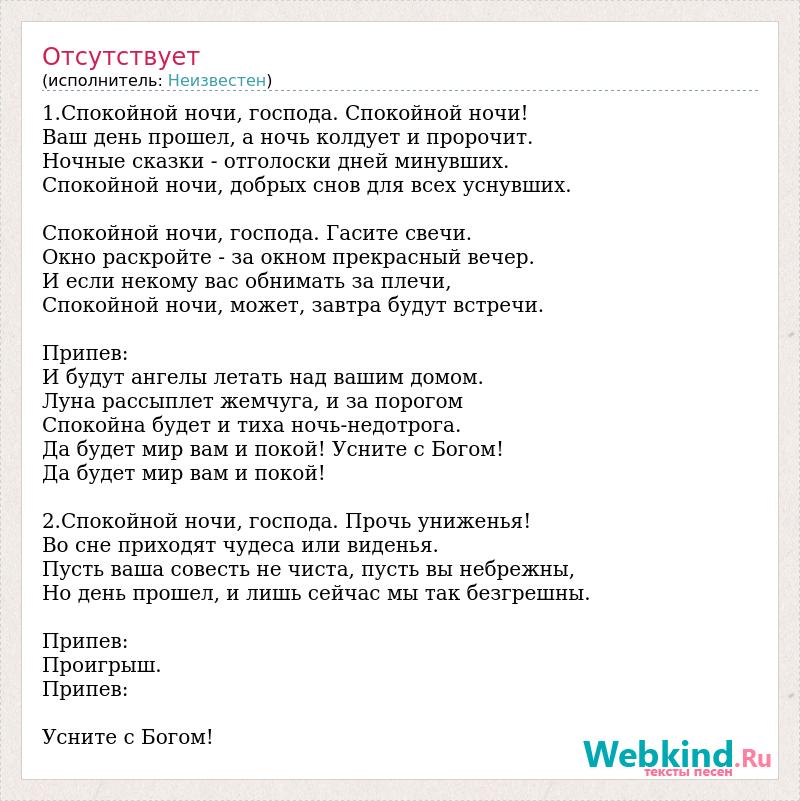 Отсутствует
(исполнитель: Неизвестен)

1.Спокойной ночи, господа. Спокойной ночи!
Ваш день прошел, а ночь колдует и пророчит.
Ночные сказки - отголоски дней минувших.
Спокойной ночи, добрых снов для всех уснувших.

Спокойной ночи, господа. Гасите свечи.
Окно раскройте - за окном прекрасный вечер.
И если некому вас обнимать за плечи,
Спокойной ночи, может, завтра будут встречи.

Припев:
И будут ангелы летать над вашим домом.
Луна рассыплет жемчуга, и за порогом
Спокойна будет и тиха ночь-недотрога.
Да будет мир вам и покой! Усните с Богом!
Да будет мир вам и покой!

2.Спокойной ночи, господа. Прочь униженья!
Во сне приходят чудеса или виденья.
Пусть ваша совесть не чиста, пусть вы небрежны,
Но день прошел, и лишь сейчас мы так безгрешны.

Припев:
Проигрыш.
Припев:

Усните с Богом!

Webkind.Ru
тексты песен